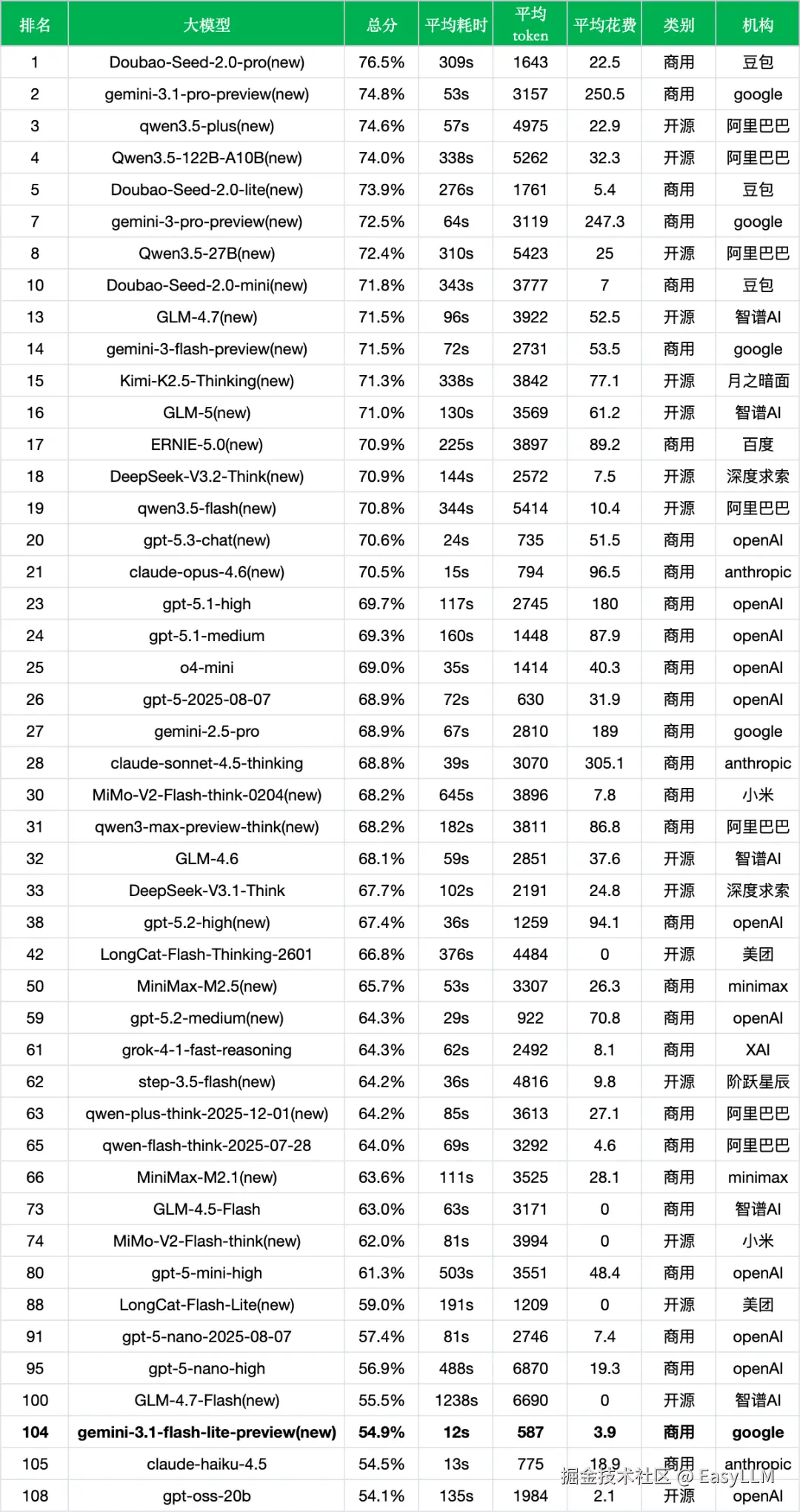 | 排名 | 大模型 | 总分 | 平均耗时 | 平均 token | 平均花费 | 类别 | 机构 |
|---|---|---|---|---|---|---|---|
| 1 | Doubao-Seed-2.0-pro(new) | 76.5% | 309s | 1643 | 22.5 | 商用 | 豆包 |
| 2 | gemini-3.1-pro-preview(new) | 74.8% | 53s | 3157 | 250.5 | 商用 | google |
| 3 | qwen3.5-plus(new) | 74.6% | 57s | 4975 | 22.9 | 开源 | 阿里巴巴 |
| 4 | Qwen3.5-122B-A10B(new) | 74.0% | 338s | 5262 | 32.3 | 开源 | 阿里巴巴 |
| 5 | Doubao-Seed-2.0-lite(new) | 73.9% | 276s | 1761 | 5.4 | 商用 | 豆包 |
| 7 | gemini-3-pro-preview(new) | 72.5% | 64s | 3119 | 247.3 | 商用 | google |
| 8 | Qwen3.5-27B(new) | 72.4% | 310s | 5423 | 25 | 开源 | 阿里巴巴 |
| 10 | Doubao-Seed-2.0-mini(new) | 71.8% | 343s | 3777 | 7 | 商用 | 豆包 |
| 13 | GLM-4.7(new) | 71.5% | 96s | 3922 | 52.5 | 开源 | 智谱AI |
| 14 | gemini-3-flash-preview(new) | 71.5% | 72s | 2731 | 53.5 | 商用 | google |
| 15 | Kimi-K2.5-Thinking(new) | 71.3% | 338s | 3842 | 77.1 | 开源 | 月之暗面 |
| 16 | GLM-5(new) | 71.0% | 130s | 3569 | 61.2 | 开源 | 智谱AI |
| 17 | ERNIE-5.0(new) | 70.9% | 225s | 3897 | 89.2 | 商用 | 百度 |
| 18 | DeepSeek-V3.2-Think(new) | 70.9% | 144s | 2572 | 7.5 | 开源 | 深度求索 |
| 19 | qwen3.5-flash(new) | 70.8% | 344s | 5414 | 10.4 | 开源 | 阿里巴巴 |
| 20 | gpt-5.3-chat(new) | 70.6% | 24s | 735 | 51.5 | 商用 | openAI |
| 21 | claude-opus-4.6(new) | 70.5% | 15s | 794 | 96.5 | 商用 | anthropic |
| 23 | gpt-5.1-high | 69.7% | 117s | 2745 | 180 | 商用 | openAI |
| 24 | gpt-5.1-medium | 69.3% | 160s | 1448 | 87.9 | 商用 | openAI |
| 25 | o4-mini | 69.0% | 35s | 1414 | 40.3 | 商用 | openAI |
| 26 | gpt-5-2025-08-07 | 68.9% | 72s | 630 | 31.9 | 商用 | openAI |
| 27 | gemini-2.5-pro | 68.9% | 67s | 2810 | 189 | 商用 | google |
| 28 | claude-sonnet-4.5-thinking | 68.8% | 39s | 3070 | 305.1 | 商用 | anthropic |
| 30 | MiMo-V2-Flash-think-0204(new) | 68.2% | 645s | 3896 | 7.8 | 商用 | 小米 |
| 31 | qwen3-max-preview-think(new) | 68.2% | 182s | 3811 | 86.8 | 商用 | 阿里巴巴 |
| 32 | GLM-4.6 | 68.1% | 59s | 2851 | 37.6 | 开源 | 智谱AI |
| 33 | DeepSeek-V3.1-Think | 67.7% | 102s | 2191 | 24.8 | 开源 | 深度求索 |
| 38 | gpt-5.2-high(new) | 67.4% | 36s | 1259 | 94.1 | 商用 | openAI |
| 42 | LongCat-Flash-Thinking-2601 | 66.8% | 376s | 4484 | 0 | 开源 | 美团 |
| 50 | MiniMax-M2.5(new) | 65.7% | 53s | 3307 | 26.3 | 商用 | minimax |
| 59 | gpt-5.2-medium(new) | 64.3% | 29s | 922 | 70.8 | 商用 | openAI |
| 61 | grok-4-1-fast-reasoning | 64.3% | 62s | 2492 | 8.1 | 商用 | XAI |
| 62 | step-3.5-flash(new) | 64.2% | 36s | 4816 | 9.8 | 开源 | 阶跃星辰 |
| 63 | qwen-plus-think-2025-12-01(new) | 64.2% | 85s | 3613 | 27.1 | 商用 | 阿里巴巴 |
| 65 | qwen-flash-think-2025-07-28 | 64.0% | 69s | 3292 | 4.6 | 商用 | 阿里巴巴 |
| 66 | MiniMax-M2.1(new) | 63.6% | 111s | 3525 | 28.1 | 商用 | minimax |
| 73 | GLM-4.5-Flash | 63.0% | 63s | 3171 | 0 | 商用 | 智谱AI |
| 74 | MiMo-V2-Flash-think(new) | 62.0% | 81s | 3994 | 0 | 开源 | 小米 |
| 80 | gpt-5-mini-high | 61.3% | 503s | 3551 | 48.4 | 商用 | openAI |
| 88 | LongCat-Flash-Lite(new) | 59.0% | 191s | 1209 | 0 | 开源 | 美团 |
| 91 | gpt-5-nano-2025-08-07 | 57.4% | 81s | 2746 | 7.4 | 商用 | openAI |
| 95 | gpt-5-nano-high | 56.9% | 488s | 6870 | 19.3 | 商用 | openAI |
| 100 | GLM-4.7-Flash(new) | 55.5% | 1238s | 6690 | 0 | 开源 | 智谱AI |
| 104 | gemini-3.1-flash-lite-preview(new) | 54.9% | 12s | 587 | 3.9 | 商用 | google |
| 105 | claude-haiku-4.5 | 54.5% | 13s | 775 | 18.9 | 商用 | anthropic |
| 108 | gpt-oss-20b | 54.1% | 135s | 1984 | 2.1 | 开源 | openAI |

掘金技术社区 @ EasyLLM